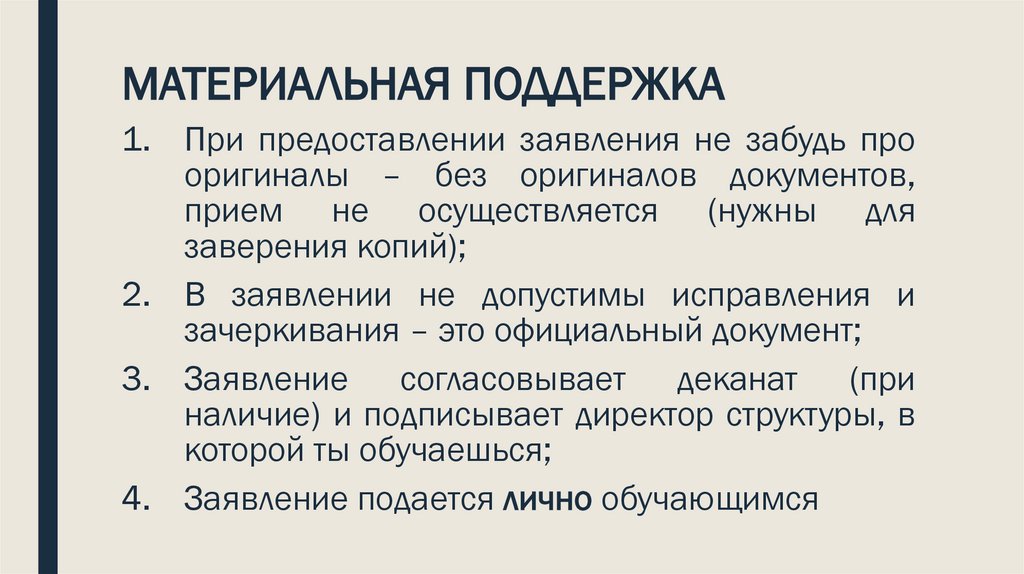 МАТЕРИАЛЬНАЯ ПОДДЕРЖКА

1. При предоставлении заявления не забудь про оригиналы – без оригиналов документов, прием не осуществляется (нужны для заверения копий);

2. В заявлении не допустимы исправления и зачеркивания – это официальный документ;

3. Заявление согласовывает деканат (при наличие) и подписывает директор структуры, в которой ты обучаешься;

4. Заявление подается лично обучающимся